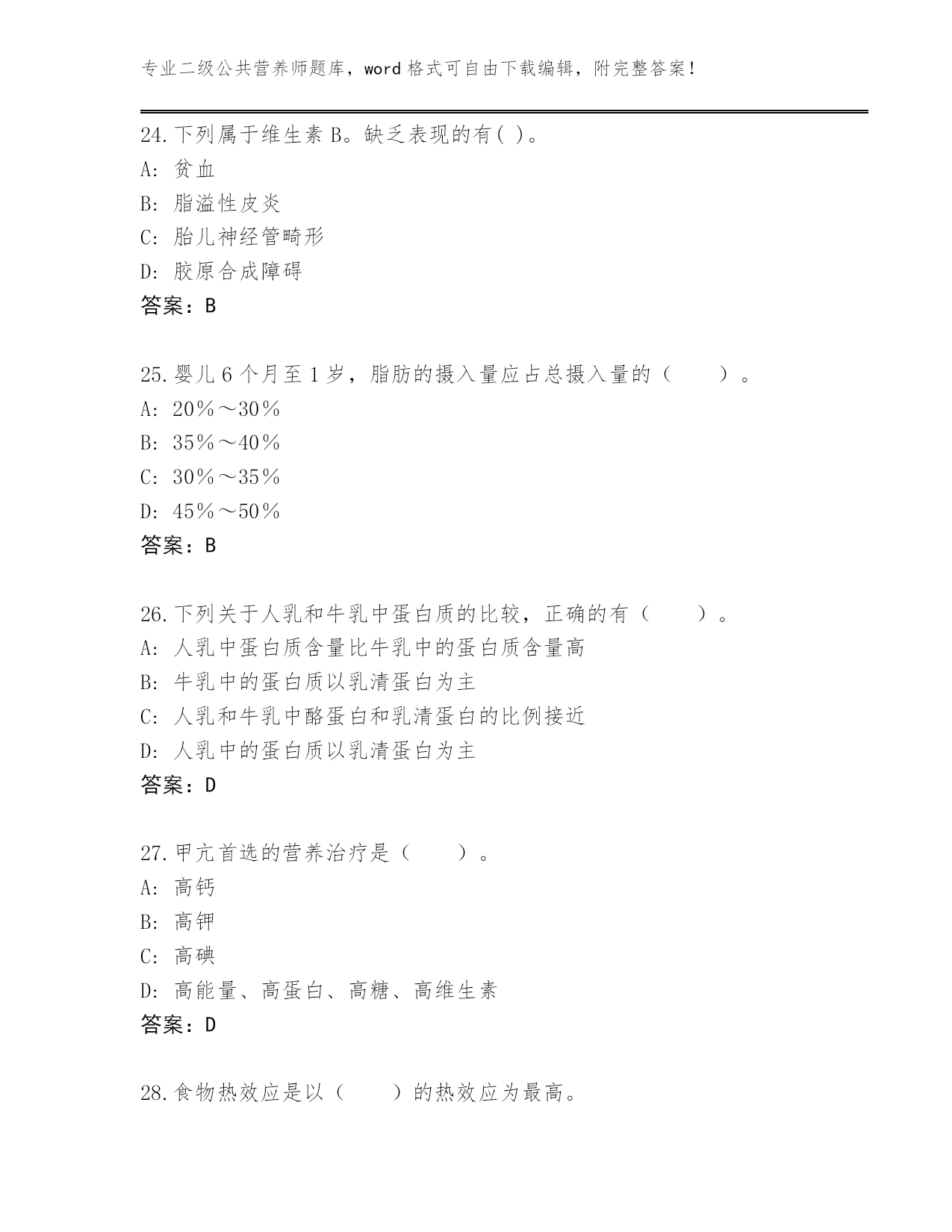 专业二级公共营养师题库，word 格式可自由下载编辑，附完整答案！

24.下列属于维生素 B。缺乏表现的有( )。
A: 贫血
B: 脂溢性皮炎
C: 胎儿神经管畸形
D: 胶原合成障碍
答案：B

25.婴儿 6 个月至 1 岁，脂肪的摄入量应占总摄入量的（　　）。
A: 20％～30％
B: 35％～40％
C: 30％～35％
D: 45％～50％
答案：B

26.下列关于人乳和牛乳中蛋白质的比较，正确的有（　　）。
A: 人乳中蛋白质含量比牛乳中的蛋白质含量高
B: 牛乳中的蛋白质以乳清蛋白为主
C: 人乳和牛乳中酪蛋白和乳清蛋白的比例接近
D: 人乳中的蛋白质以乳清蛋白为主
答案：D

27.甲亢首选的营养治疗是（　　）。
A: 高钙
B: 高钾
C: 高碘
D: 高能量、高蛋白、高糖、高维生素
答案：D

28.食物热效应是以（　　）的热效应为最高。